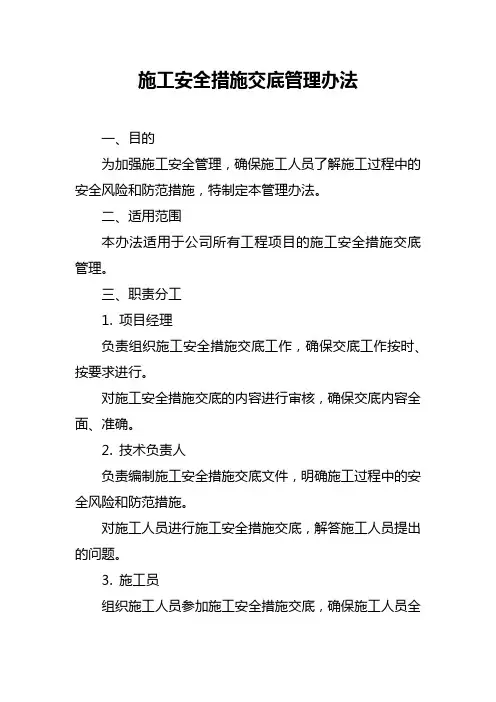 施工安全措施交底管理办法

一、目的

为加强施工安全管理，确保施工人员了解施工过程中的安全风险和防范措施，特制定本管理办法。

二、适用范围

本办法适用于公司所有工程项目的施工安全措施交底管理。

三、职责分工

1. 项目经理

负责组织施工安全措施交底工作，确保交底工作按时、按要求进行。

对施工安全措施交底的内容进行审核，确保交底内容全面、准确。

2. 技术负责人

负责编制施工安全措施交底文件，明确施工过程中的安全风险和防范措施。

对施工人员进行施工安全措施交底，解答施工人员提出的问题。

3. 施工员

组织施工人员参加施工安全措施交底，确保施工人员全